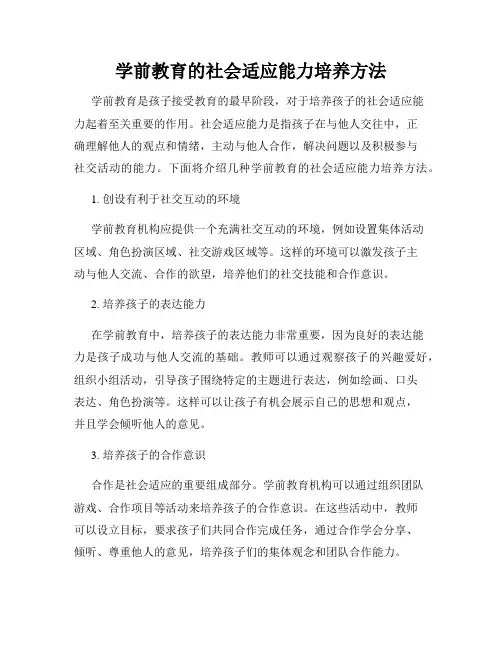 学前教育的社会适应能力培养方法

学前教育是孩子接受教育的最早阶段，对于培养孩子的社会适应能力起着至关重要的作用。社会适应能力是指孩子在与他人交往中，正确理解他人的观点和情绪，主动与他人合作，解决问题以及积极参与社交活动的能力。下面将介绍几种学前教育的社会适应能力培养方法。

1. 创设有利于社交互动的环境

学前教育机构应提供一个充满社交互动的环境，例如设置集体活动区域、角色扮演区域、社交游戏区域等。这样的环境可以激发孩子主动与他人交流、合作的欲望，培养他们的社交技能和合作意识。

2. 培养孩子的表达能力

在学前教育中，培养孩子的表达能力非常重要，因为良好的表达能力是孩子成功与他人交流的基础。教师可以通过观察孩子的兴趣爱好，组织小组活动，引导孩子围绕特定的主题进行表达，例如绘画、口头表达、角色扮演等。这样可以让孩子有机会展示自己的思想和观点，并且学会倾听他人的意见。

3. 培养孩子的合作意识

合作是社会适应的重要组成部分。学前教育机构可以通过组织团队游戏、合作项目等活动来培养孩子的合作意识。在这些活动中，教师可以设立目标，要求孩子们共同合作完成任务，通过合作学会分享、倾听、尊重他人的意见，培养孩子们的集体观念和团队合作能力。